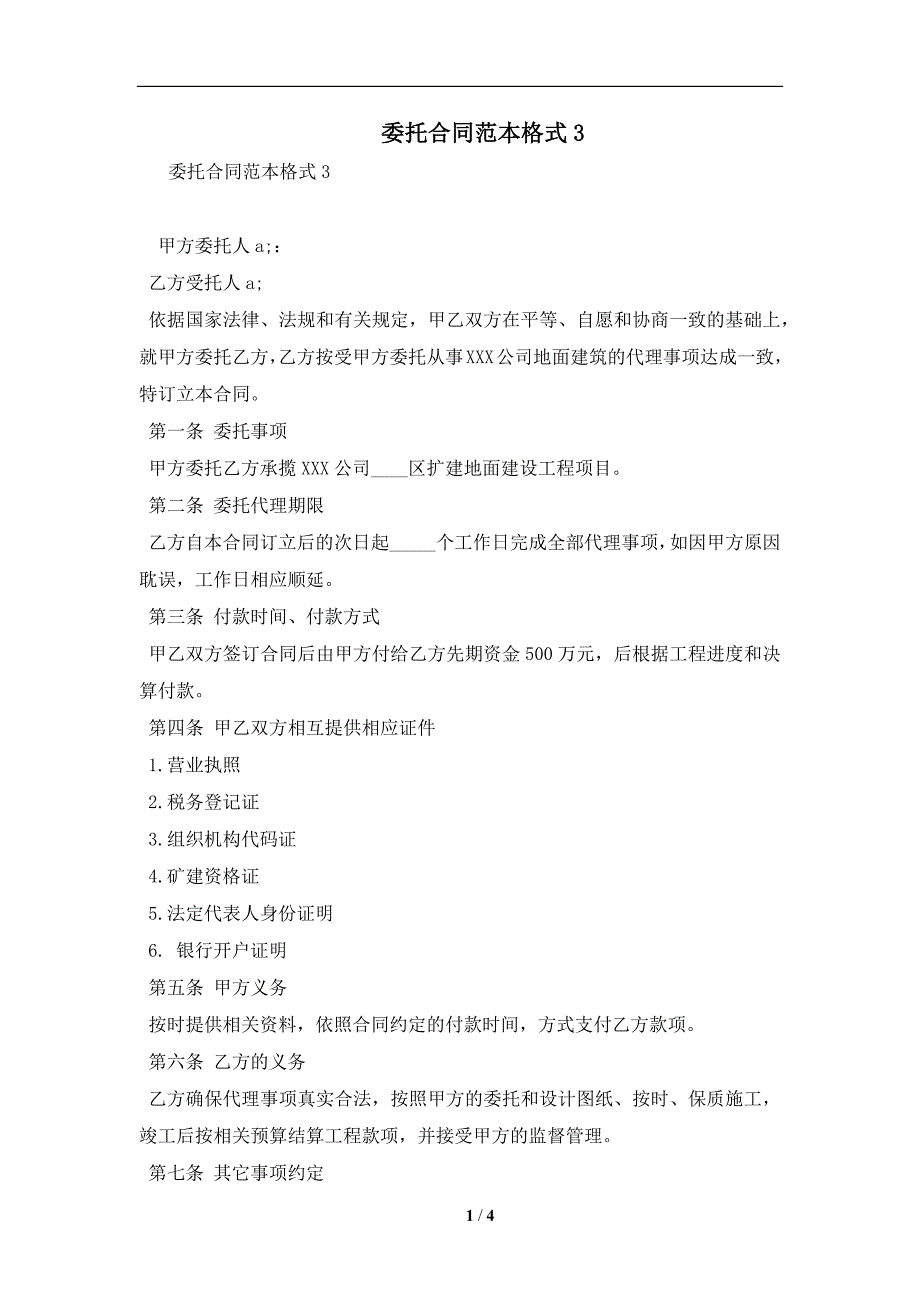 委托合同范本格式 3

委托合同范本格式 3

甲方委托人 a;:

乙方受托人 a;

依据国家法律、法规和有关规定，甲乙双方在平等、自愿和协商一致的基础上，就甲方委托乙方，乙方按受甲方委托从事XXX公司地面建筑的代理事项达成一致，特订立本合同。

第一条 委托事项

甲方委托乙方承揽 XXX 公司____区扩建地面建设工程项目。

第二条 委托代理期限

乙方自本合同订立后的次日起_____个工作日完成全部代理事项，如因甲方原因耽误，工作日相应顺延。

第三条 付款时间、付款方式

甲乙双方签订合同后由甲方付给乙方先期资金 500 万元，后根据工程进度和决算付款。

第四条 甲乙双方相互提供相应证件

1.营业执照

2.税务登记证

3.组织机构代码证

4.矿建资格证

5.法定代表人身份证明

6. 银行开户证明

第五条 甲方义务

按时提供相关资料，依照合同约定的付款时间，方式支付乙方款项。

第六条 乙方的义务

乙方确保代理事项真实合法，按照甲方的委托和设计图纸、按时、保质施工，竣工后按相关预算结算工程款项，并接受甲方的监督管理。

第七条 其它事项约定

1 / 4